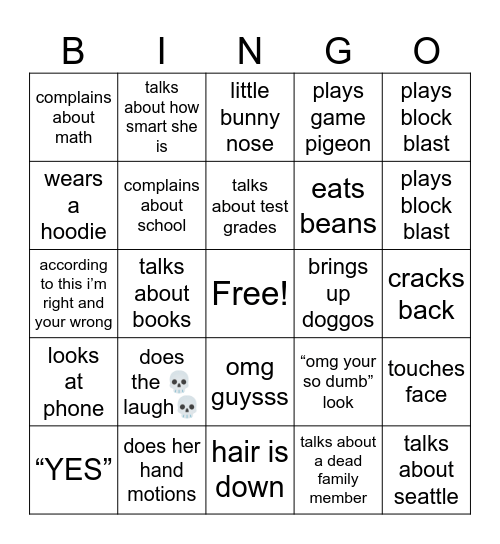 | B | I | N | G | O |
|---|---|---|---|---|
| complains about math | talks about how smart she is | little bunny nose | plays game pigeon | plays block blast |
| wears a hoodie | complains about school | talks about test grades | eats beans | plays block blast |
| according to this i'm right and your wrong | talks about books | Free! | brings up doggos | cracks back |
| looks at phone | does the 💀 laugh💀 | omg guysss | "omg your so dumb" look | touches face |
| "YES" | does her hand motions | hair is down | talks about a dead family member | talks about seattle |